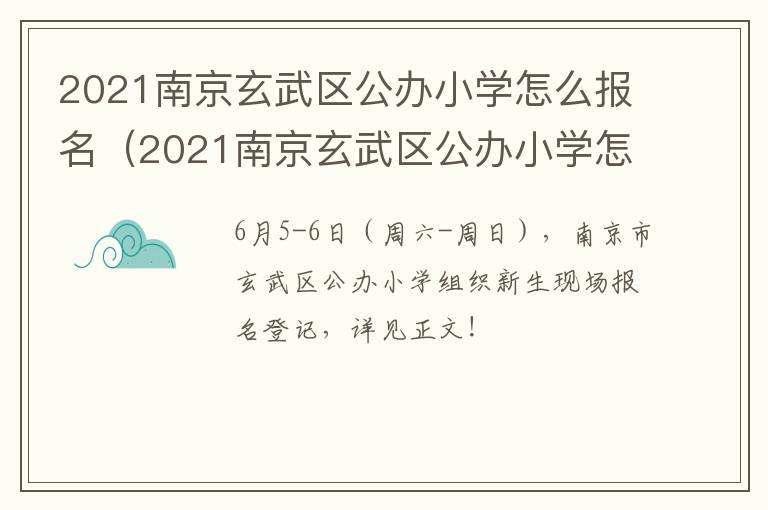 2021南京玄武区公办小学怎么报名（2021南京玄武区公办小学怎

6月5-6日（周六-周日），南京市玄武区公办小学组织新生现场报名登记，详见正文！